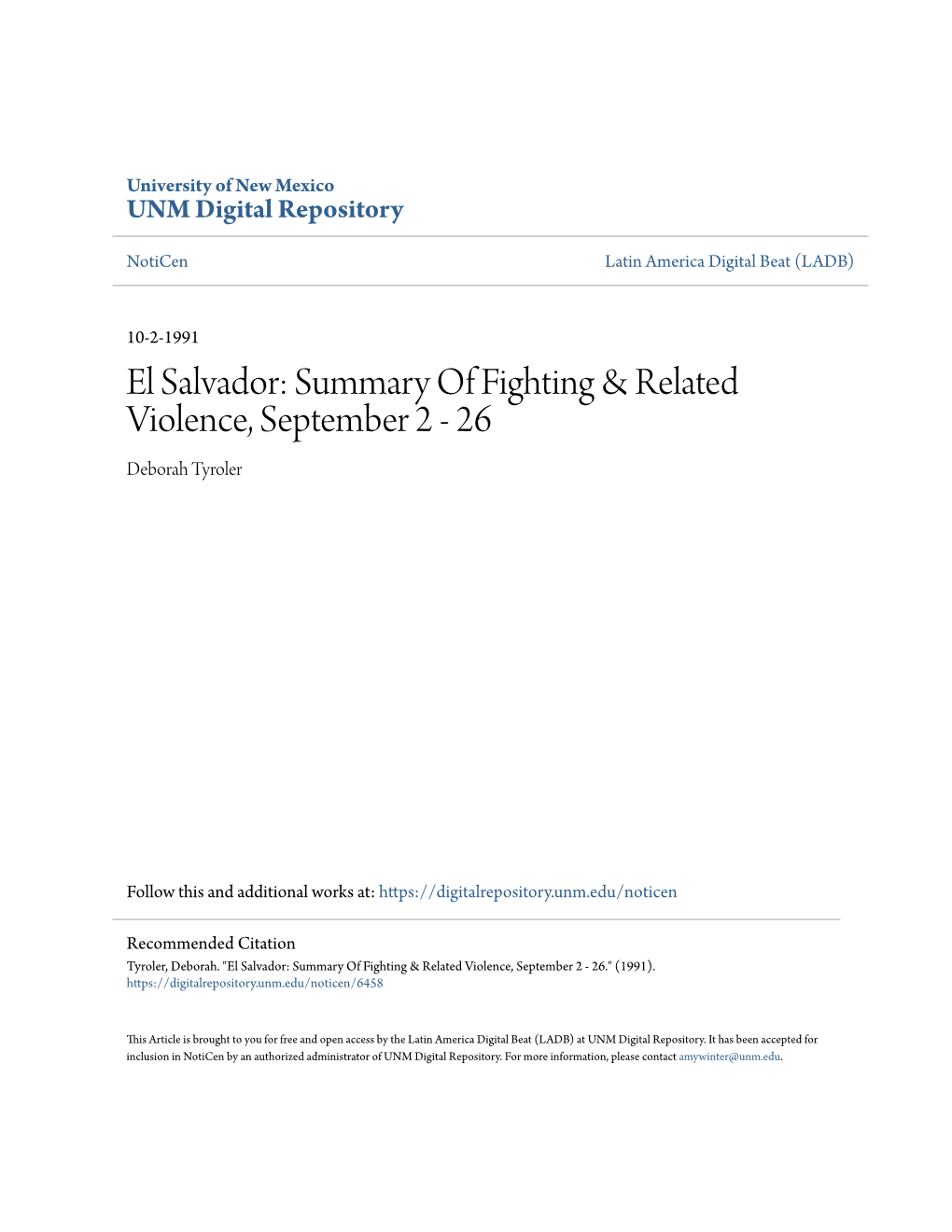 University of New Mexico
UNM Digital Repository

NotiCen

Latin America Digital Beat (LADB)

10-2-1991

El Salvador: Summary Of Fighting & Related Violence, September 2 - 26

Deborah Tyroler

Follow this and additional works at: https://digitalrepository.unm.edu/noticen

Recommended Citation
Tyroler, Deborah. "El Salvador: Summary Of Fighting & Related Violence, September 2 - 26." (1991). https://digitalrepository.unm.edu/noticen/6458

This Article is brought to you for free and open access by the Latin America Digital Beat (LADB) at UNM Digital Repository. It has been accepted for inclusion in NotiCen by an authorized administrator of UNM Digital Repository. For more information, please contact amywinter@unm.edu.